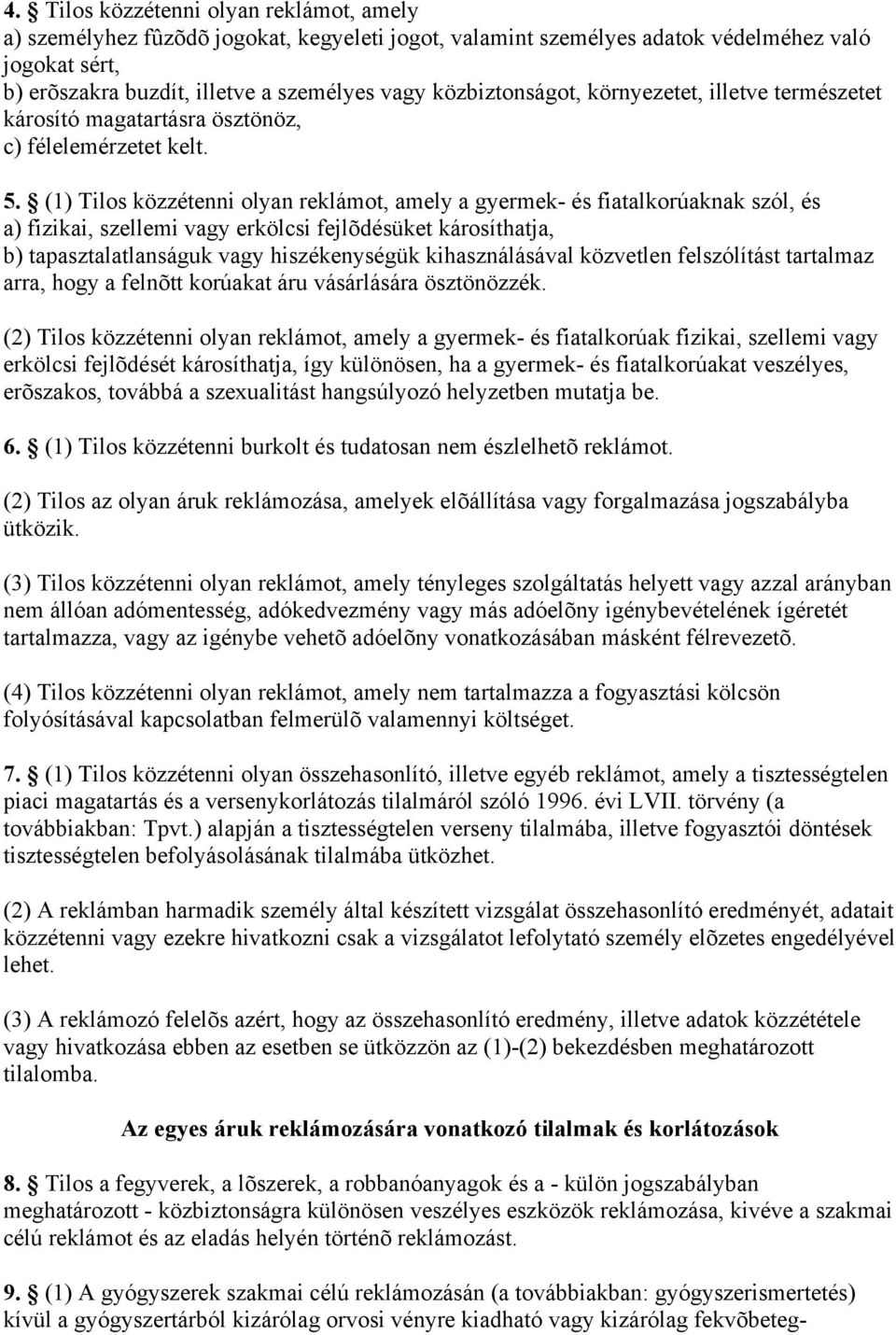 4. § Tilos közzétenni olyan reklámot, amely
a) személyhez fûzõdõ jogokat, kegyeleti jogot, valamint személyes adatok védelméhez való jogokat sért,
b) erõszakra buzdít, illetve a személyes vagy közbiztonságot, környezetet, illetve természetet károsító magatartásra ösztönöz,
c) félelemérzetet kelt.

5. § (1) Tilos közzétenni olyan reklámot, amely a gyermek- és fiatalkorúaknak szól, és
a) fizikai, szellemi vagy erkölcsi fejlõdésüket károsíthatja,
b) tapasztalatlanságuk vagy hiszékenységük kihasználásával közvetlen felszólítást tartalmaz arra, hogy a felnõtt korúakat áru vásárlására ösztönözzék.

(2) Tilos közzétenni olyan reklámot, amely a gyermek- és fiatalkorúak fizikai, szellemi vagy erkölcsi fejlõdését károsíthatja, így különösen, ha a gyermek- és fiatalkorúakat veszélyes, erõszakos, továbbá a szexualitást hangsúlyozó helyzetben mutatja be.

6. § (1) Tilos közzétenni burkolt és tudatosan nem észlelhetõ reklámot.

(2) Tilos az olyan áruk reklámozása, amelyek elõállítása vagy forgalmazása jogszabályba ütközik.

(3) Tilos közzétenni olyan reklámot, amely tényleges szolgáltatás helyett vagy azzal arányban nem állóan adómentesség, adókedvezmény vagy más adóelõny igénybevételének ígéretét tartalmazza, vagy az igénybe vehetõ adóelõny vonatkozásában másként félrevezetõ.

(4) Tilos közzétenni olyan reklámot, amely nem tartalmazza a fogyasztási kölcsön folyósításával kapcsolatban felmerülõ valamennyi költséget.

7. § (1) Tilos közzétenni olyan összehasonlító, illetve egyéb reklámot, amely a tisztességtelen piaci magatartás és a versenykorlátozás tilalmáról szóló 1996. évi LVII. törvény (a továbbiakban: Tpvt.) alapján a tisztességtelen verseny tilalmába, illetve fogyasztói döntések tisztességtelen befolyásolásának tilalmába ütközhet.

(2) A reklámban harmadik személy által készített vizsgálat összehasonlító eredményét, adatait közzétenni vagy ezekre hivatkozni csak a vizsgálatot lefolytató személy elõzetes engedélyével lehet.

(3) A reklámozó felelõs azért, hogy az összehasonlító eredmény, illetve adatok közzététele vagy hivatkozása ebben az esetben se ütközzön az (1)-(2) bekezdésben meghatározott tilalomba.

Az egyes áruk reklámozására vonatkozó tilalmak és korlátozások

8. § Tilos a fegyverek, a lõszerek, a robbanóanyagok és a - külön jogszabályban meghatározott - közbiztonságra különösen veszélyes eszközök reklámozása, kivéve a szakmai célú reklámot és az eladás helyén történõ reklámozást.

9. § (1) A gyógyszerek szakmai célú reklámozásán (a továbbiakban: gyógyszerismertetés) kívül a gyógyszertárból kizárólag orvosi vényre kiadható vagy kizárólag fekvõbeteg-